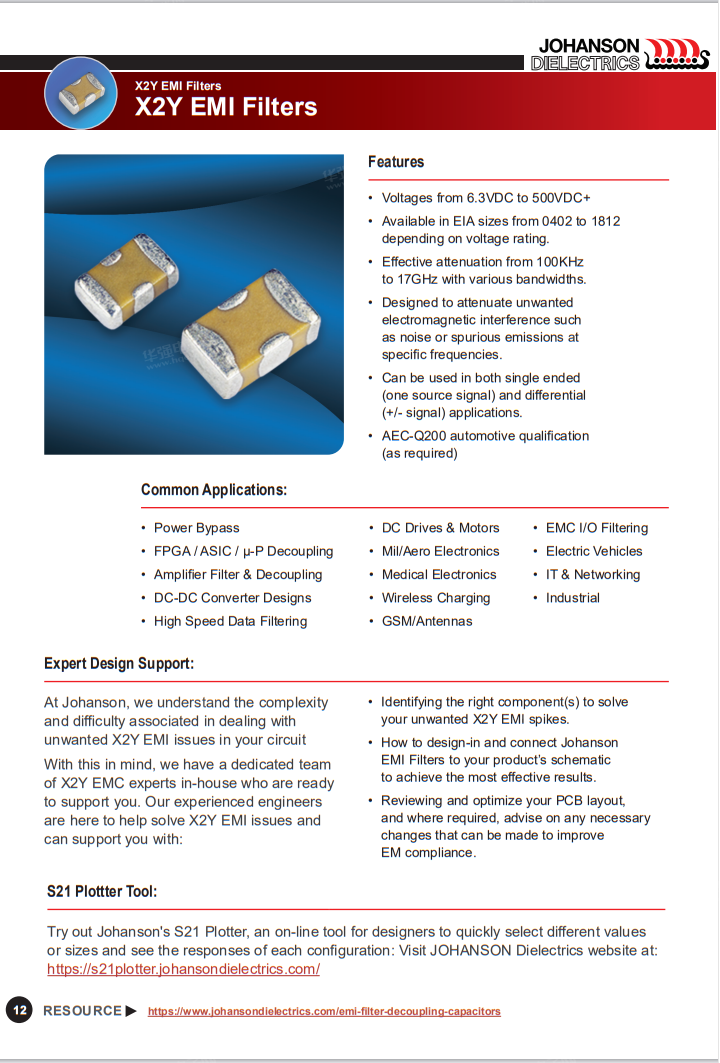 JOHANSON DIELECTRICS

X2Y EMI Filters
X2Y EMI Filters

Features

• Voltages from 6.3VDC to 500VDC+
• Available in EIA sizes from 0402 to 1812 depending on voltage rating.
• Effective attenuation from 100KHz to 17GHz with various bandwidths.
• Designed to attenuate unwanted electromagnetic interference such as noise or spurious emissions at specific frequencies.
• Can be used in both single ended (one source signal) and differential (+/- signal) applications.
• AEC-Q200 automotive qualification (as required)

Common Applications:

• Power Bypass
• FPGA / ASIC / µ-P Decoupling
• Amplifier Filter & Decoupling
• DC-DC Converter Designs
• High Speed Data Filtering

• DC Drives & Motors
• Mil/Aero Electronics
• Medical Electronics
• Wireless Charging
• GSM/Antennas

• EMC I/O Filtering
• Electric Vehicles
• IT & Networking
• Industrial

Expert Design Support:

At Johanson, we understand the complexity and difficulty associated in dealing with unwanted X2Y EMI issues in your circuit

With this in mind, we have a dedicated team of X2Y EMC experts in-house who are ready to support you. Our experienced engineers are here to help solve X2Y EMI issues and can support you with:

• Identifying the right component(s) to solve your unwanted X2Y EMI spikes.
• How to design-in and connect Johanson EMI Filters to your product's schematic to achieve the most effective results.
• Reviewing and optimize your PCB layout, and where required, advise on any necessary changes that can be made to improve EM compliance.

S21 Plottter Tool:

Try out Johanson's S21 Plotter, an on-line tool for designers to quickly select different values or sizes and see the responses of each configuration: Visit JOHANSON Dielectrics website at: https://s21plotter.johansondielectrics.com/

12 RESOURCE ▶ https://www.johansondielectrics.com/emi-filter-decoupling-capacitors